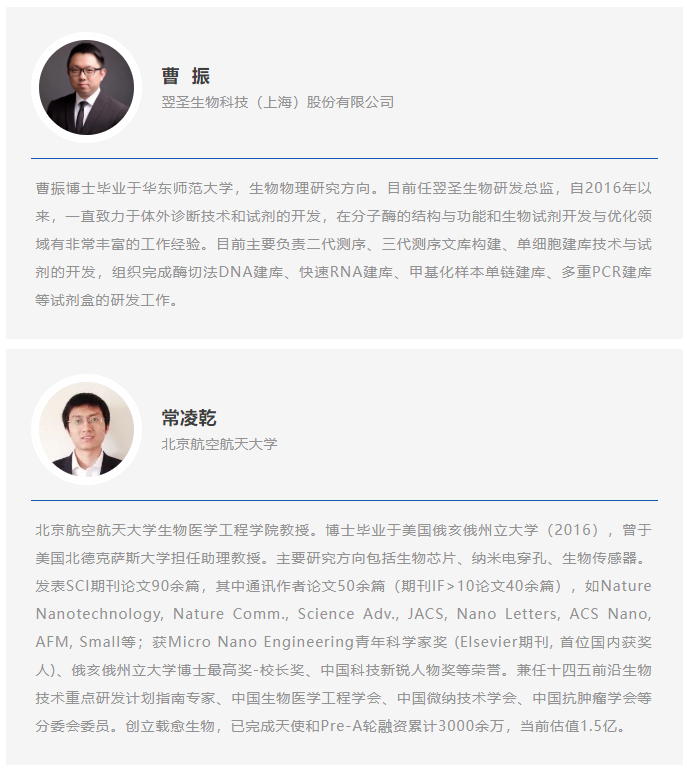 曹 振
翌圣生物科技（上海）股份有限公司

曹振博士毕业于华东师范大学，生物物理研究方向。目前任翌圣生物研发总监，自2016年以来，一直致力于体外诊断技术和试剂的开发，在分子酶的结构与功能和生物试剂开发与优化领域有非常丰富的工作经验。目前主要负责二代测序、三代测序文库构建、单细胞建库技术与试剂的开发，组织完成酶切法DNA建库、快速RNA建库、甲基化样本单链建库、多重PCR建库等试剂盒的研发工作。

常凌乾
北京航空航天大学

北京航空航天大学生物医学工程学院教授。博士毕业于美国俄亥俄州立大学（2016），曾于美国北德克萨斯大学担任助理教授。主要研究方向包括生物芯片、纳米电穿孔、生物传感器。发表SCI期刊论文90余篇，其中通讯作者论文50余篇（期刊IF>10论文40余篇），如Nature Nanotechnology, Nature Comm., Science Adv., JACS, Nano Letters, ACS Nano, AFM, Small等；获Micro Nano Engineering青年科学家奖 (Elsevier期刊, 首位国内获奖人)、俄亥俄州立大学博士最高奖-校长奖、中国科技新锐人物奖等荣誉。兼任十四五前沿生物技术重点研发计划指南专家、中国生物医学工程学会、中国微纳技术学会、中国抗肿瘤学会等分委会委员。创立载愈生物，已完成天使和Pre-A轮融资累计3000余万，当前估值1.5亿。